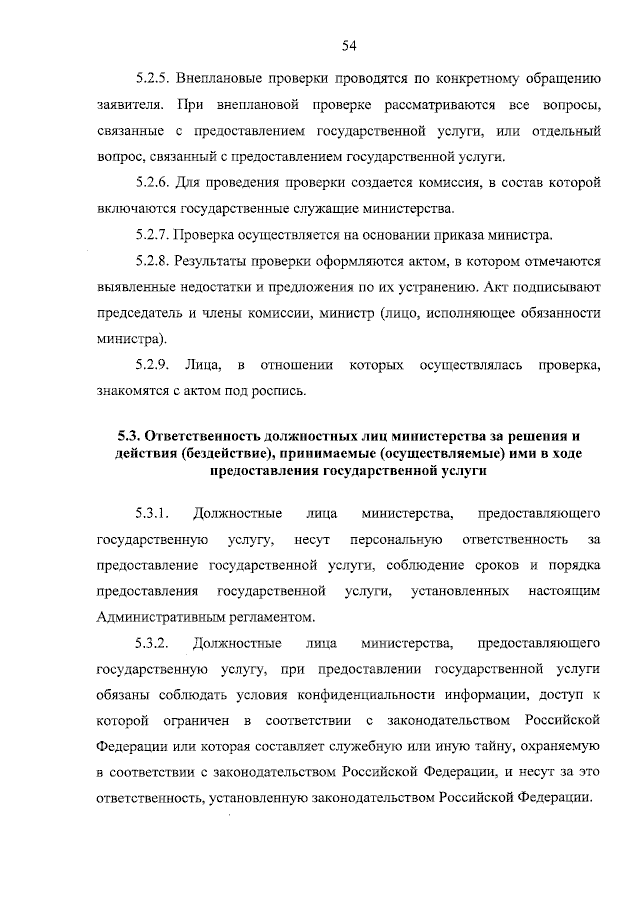 54

5.2.5. Внеплановые проверки проводятся по конкретному обращению заявителя. При внеплановой проверке рассматриваются все вопросы, связанные с предоставлением государственной услуги, или отдельный вопрос, связанный с предоставлением государственной услуги.

5.2.6. Для проведения проверки создается комиссия, в состав которой включаются государственные служащие министерства.

5.2.7. Проверка осуществляется на основании приказа министра.

5.2.8. Результаты проверки оформляются актом, в котором отмечаются выявленные недостатки и предложения по их устранению. Акт подписывают председатель и члены комиссии, министр (лицо, исполняющее обязанности министра).

5.2.9. Лица, в отношении которых осуществлялась проверка, знакомятся с актом под роспись.

5.3. Ответственность должностных лиц министерства за решения и действия (бездействие), принимаемые (осуществляемые) ими в ходе предоставления государственной услуги

5.3.1. Должностные лица министерства, предоставляющего государственную услугу, несут персональную ответственность за предоставление государственной услуги, соблюдение сроков и порядка предоставления государственной услуги, установленных настоящим Административным регламентом.

5.3.2. Должностные лица министерства, предоставляющего государственную услугу, при предоставлении государственной услуги обязаны соблюдать условия конфиденциальности информации, доступ к которой ограничен в соответствии с законодательством Российской Федерации или которая составляет служебную или иную тайну, охраняемую в соответствии с законодательством Российской Федерации, и несут за это ответственность, установленную законодательством Российской Федерации.